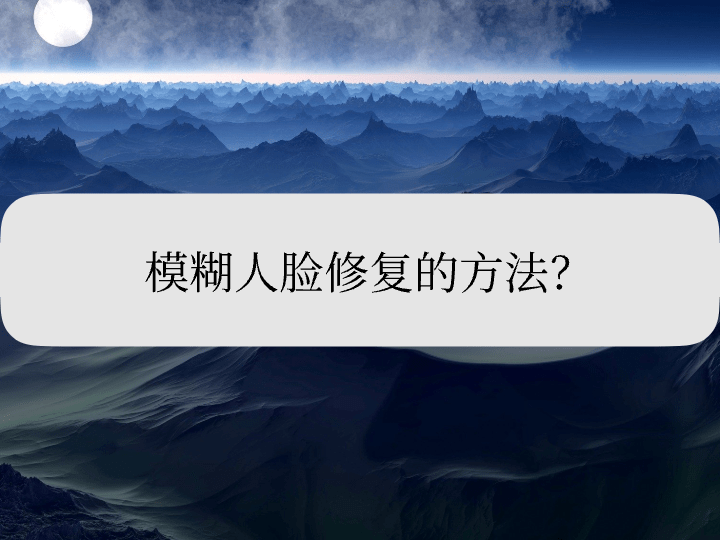 模糊人脸修复的方法?